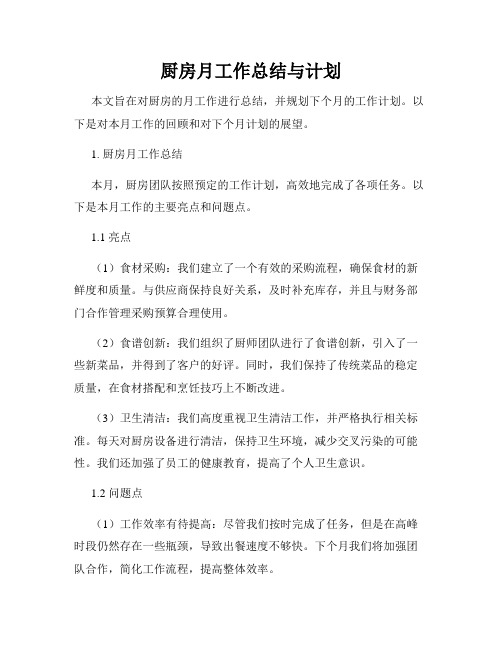 厨房月工作总结与计划

本文旨在对厨房的月工作进行总结，并规划下个月的工作计划。以下是对本月工作的回顾和对下个月计划的展望。

1. 厨房月工作总结

本月，厨房团队按照预定的工作计划，高效地完成了各项任务。以下是本月工作的主要亮点和问题点。

1.1 亮点

（1）食材采购：我们建立了一个有效的采购流程，确保食材的新鲜度和质量。与供应商保持良好关系，及时补充库存，并且与财务部门合作管理采购预算合理使用。

（2）食谱创新：我们组织了厨师团队进行了食谱创新，引入了一些新菜品，并得到了客户的好评。同时，我们保持了传统菜品的稳定质量，在食材搭配和烹饪技巧上不断改进。

（3）卫生清洁：我们高度重视卫生清洁工作，并严格执行相关标准。每天对厨房设备进行清洁，保持卫生环境，减少交叉污染的可能性。我们还加强了员工的健康教育，提高了个人卫生意识。

1.2 问题点

（1）工作效率有待提高：尽管我们按时完成了任务，但是在高峰时段仍然存在一些瓶颈，导致出餐速度不够快。下个月我们将加强团队合作，简化工作流程，提高整体效率。